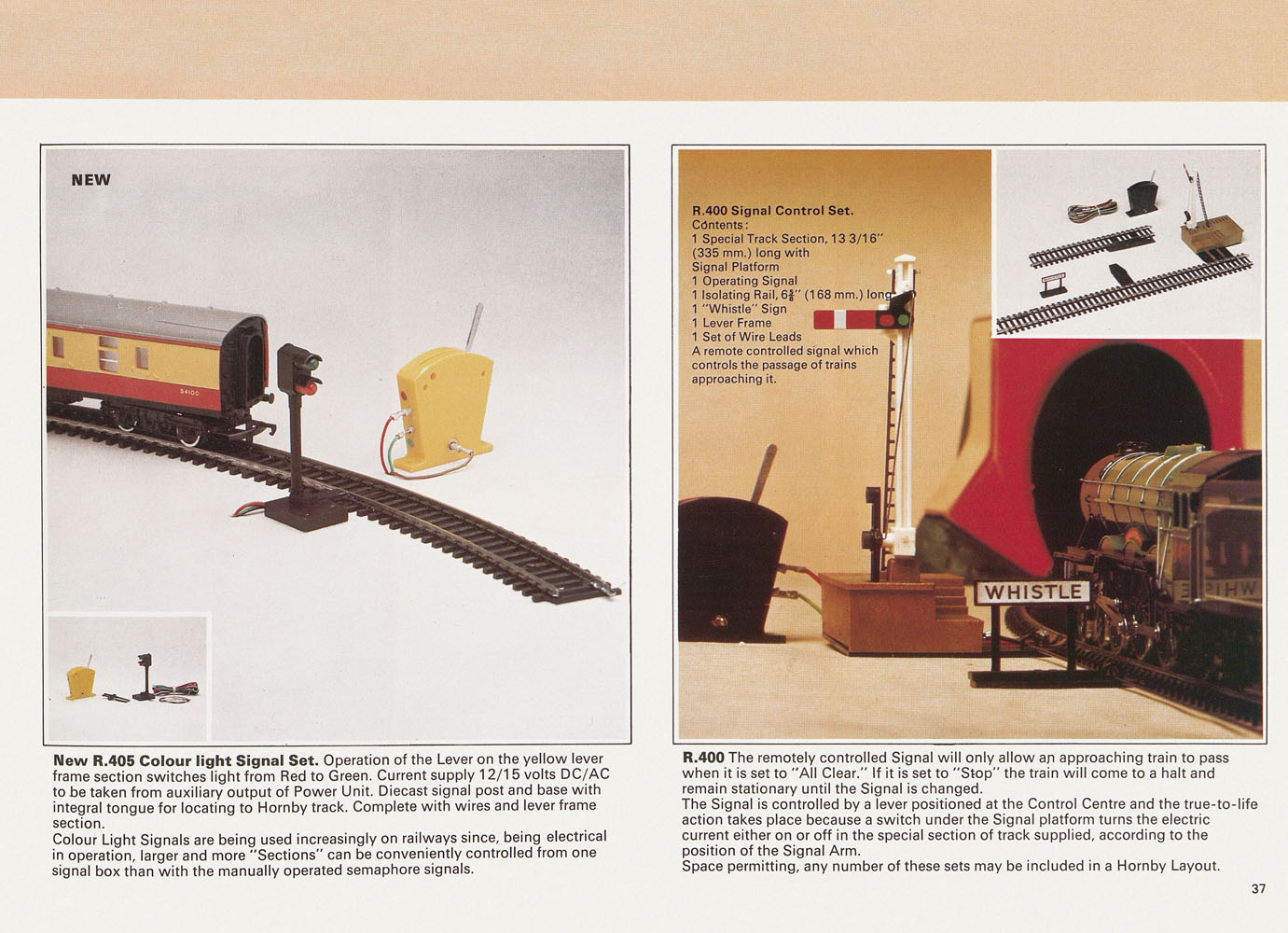 NEW

34100

New R.405 Colour light Signal Set. Operation of the Lever on the yellow lever frame section switches light from Red to Green. Current supply 12/15 volts DC/AC to be taken from auxiliary output of Power Unit. Diecast signal post and base with integral tongue for locating to Hornby track. Complete with wires and lever frame section.
Colour Light Signals are being used increasingly on railways since, being electrical in operation, larger and more "Sections" can be conveniently controlled from one signal box than with the manually operated semaphore signals.

R.400 Signal Control Set.
Contents:
1 Special Track Section, 13 3/16" (335 mm.) long with Signal Platform
1 Operating Signal
1 Isolating Rail, $6\frac{5}{8}$" (168 mm.) long
1 "Whistle" Sign
1 Lever Frame
1 Set of Wire Leads
A remote controlled signal which controls the passage of trains approaching it.

WHISTLE

R.400 The remotely controlled Signal will only allow an approaching train to pass when it is set to "All Clear." If it is set to "Stop" the train will come to a halt and remain stationary until the Signal is changed.
The Signal is controlled by a lever positioned at the Control Centre and the true-to-life action takes place because a switch under the Signal platform turns the electric current either on or off in the special section of track supplied, according to the position of the Signal Arm.
Space permitting, any number of these sets may be included in a Hornby Layout.

37